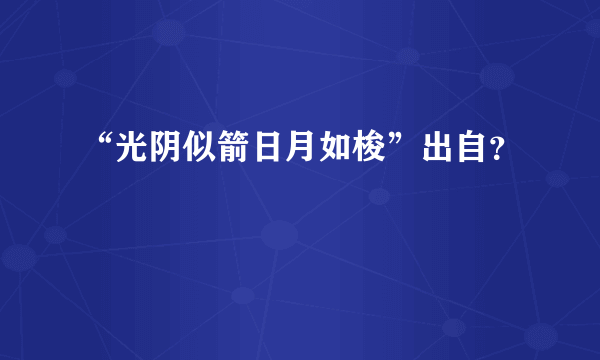 “光阴似箭日月如梭”出自?